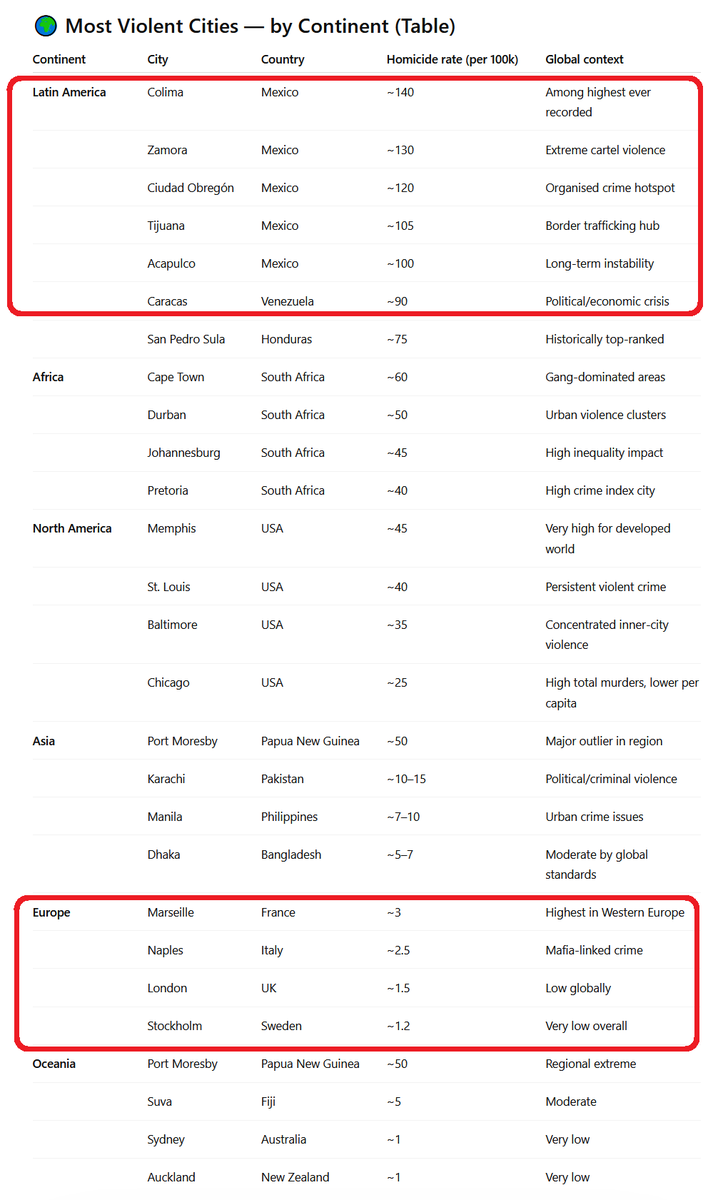 Most Violent Cities — by Continent (Table)

| Continent | City | Country | Homicide rate (per 100k) | Global context |
|---|---|---|---|---|
| Latin America | Colima | Mexico | ~140 | Among highest ever recorded |
| | Zamora | Mexico | ~130 | Extreme cartel violence |
| | Ciudad Obregón | Mexico | ~120 | Organised crime hotspot |
| | Tijuana | Mexico | ~105 | Border trafficking hub |
| | Acapulco | Mexico | ~100 | Long-term instability |
| | Caracas | Venezuela | ~90 | Political/economic crisis |
| | San Pedro Sula | Honduras | ~75 | Historically top-ranked |
| Africa | Cape Town | South Africa | ~60 | Gang-dominated areas |
| | Durban | South Africa | ~50 | Urban violence clusters |
| | Johannesburg | South Africa | ~45 | High inequality impact |
| | Pretoria | South Africa | ~40 | High crime index city |
| North America | Memphis | USA | ~45 | Very high for developed world |
| | St. Louis | USA | ~40 | Persistent violent crime |
| | Baltimore | USA | ~35 | Concentrated inner-city violence |
| | Chicago | USA | ~25 | High total murders, lower per capita |
| Asia | Port Moresby | Papua New Guinea | ~50 | Major outlier in region |
| | Karachi | Pakistan | ~10–15 | Political/criminal violence |
| | Manila | Philippines | ~7–10 | Urban crime issues |
| | Dhaka | Bangladesh | ~5–7 | Moderate by global standards |
| Europe | Marseille | France | ~3 | Highest in Western Europe |
| | Naples | Italy | ~2.5 | Mafia-linked crime |
| | London | UK | ~1.5 | Low globally |
| | Stockholm | Sweden | ~1.2 | Very low overall |
| Oceania | Port Moresby | Papua New Guinea | ~50 | Regional extreme |
| | Suva | Fiji | ~5 | Moderate |
| | Sydney | Australia | ~1 | Very low |
| | Auckland | New Zealand | ~1 | Very low |